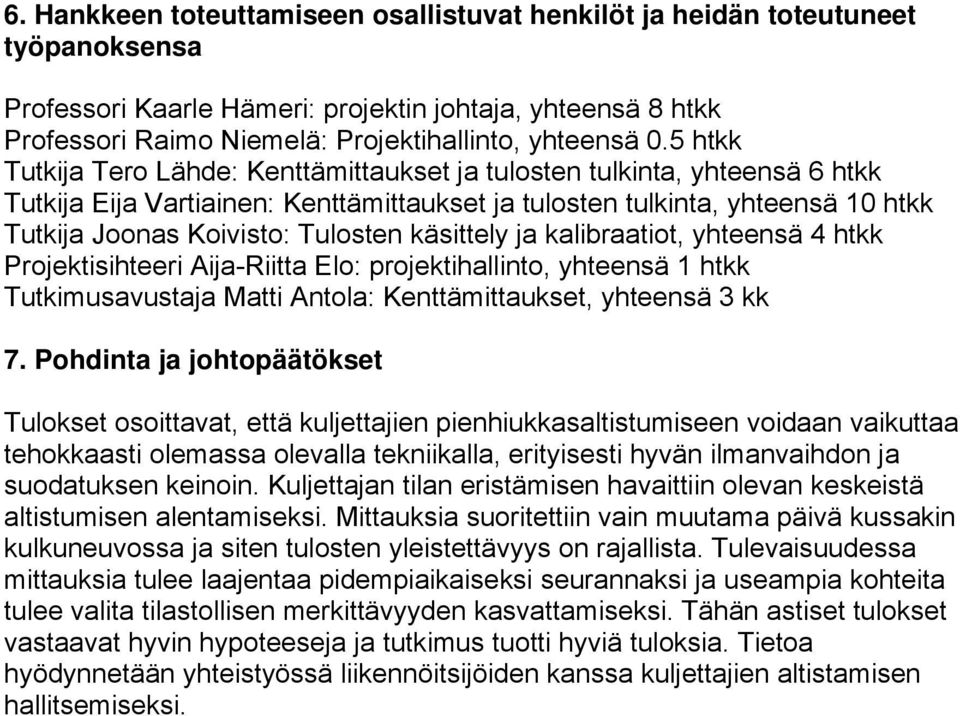 6. Hankkeen toteuttamiseen osallistuvat henkilöt ja heidän toteutuneet työpanoksensa

Professori Kaarle Hämeri: projektin johtaja, yhteensä 8 htkk
Professori Raimo Niemelä: Projektihallinto, yhteensä 0.5 htkk
Tutkija Tero Lähde: Kenttämittaukset ja tulosten tulkinta, yhteensä 6 htkk
Tutkija Eija Vartiainen: Kenttämittaukset ja tulosten tulkinta, yhteensä 10 htkk
Tutkija Joonas Koivisto: Tulosten käsittely ja kalibraatiot, yhteensä 4 htkk
Projektisihteeri Aija-Riitta Elo: projektihallinto, yhteensä 1 htkk
Tutkimusavustaja Matti Antola: Kenttämittaukset, yhteensä 3 kk

7. Pohdinta ja johtopäätökset

Tulokset osoittavat, että kuljettajien pienhiukkasaltistumiseen voidaan vaikuttaa tehokkaasti olemassa olevalla tekniikalla, erityisesti hyvän ilmanvaihdon ja suodatuksen keinoin. Kuljettajan tilan eristämisen havaittiin olevan keskeistä altistumisen alentamiseksi. Mittauksia suoritettiin vain muutama päivä kussakin kulkuneuvossa ja siten tulosten yleistettävyys on rajallista. Tulevaisuudessa mittauksia tulee laajentaa pidempiaikaiseksi seurannaksi ja useampia kohteita tulee valita tilastollisen merkittävyyden kasvattamiseksi. Tähän astiset tulokset vastaavat hyvin hypoteeseja ja tutkimus tuotti hyviä tuloksia. Tietoa hyödynnetään yhteistyössä liikennöitsijöiden kanssa kuljettajien altistamisen hallitsemiseksi.